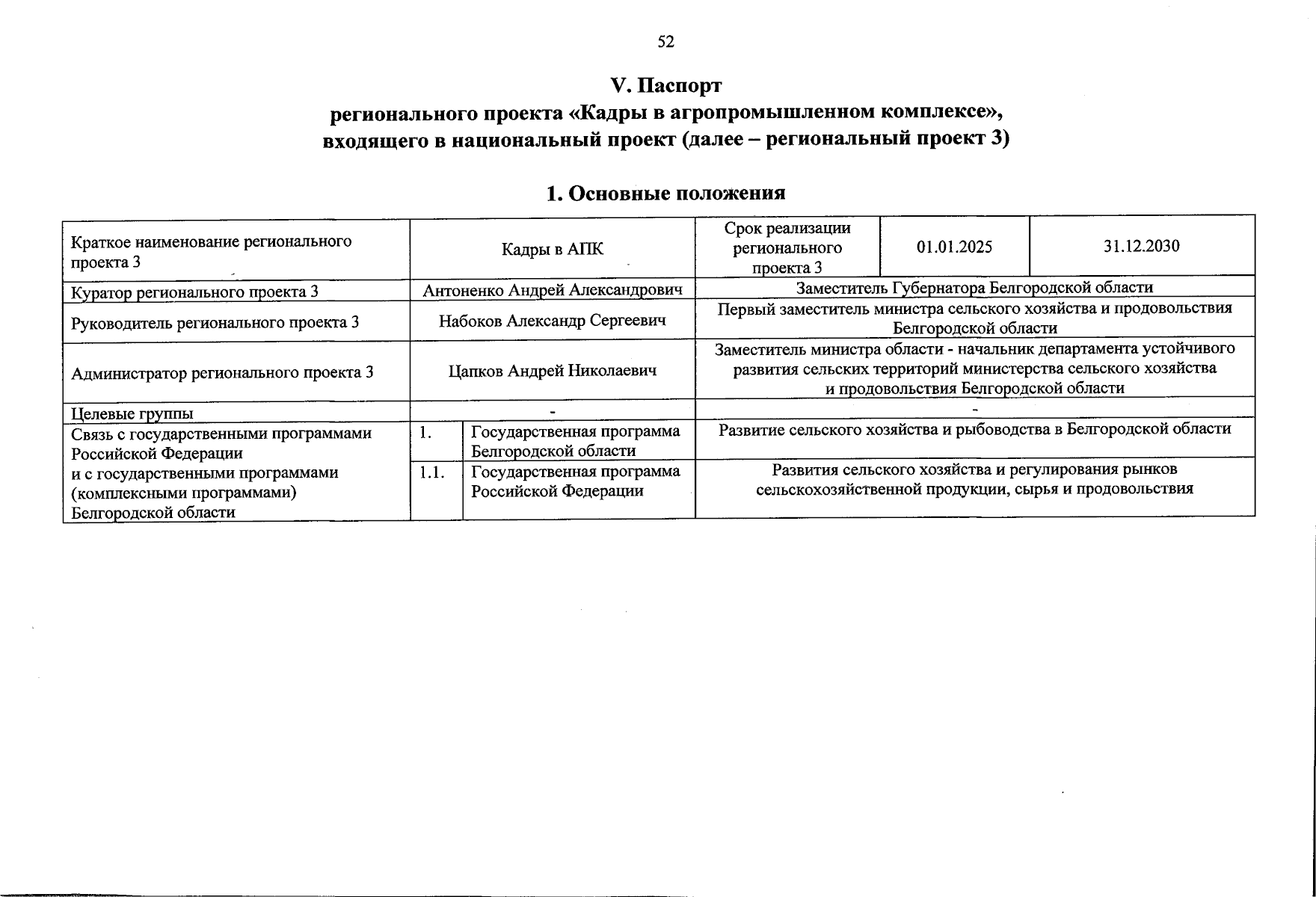 52

V. Паспорт
регионального проекта «Кадры в агропромышленном комплексе», входящего в национальный проект (далее – региональный проект 3)

1. Основные положения

| Краткое наименование регионального проекта 3 | Кадры в АПК | | Срок реализации регионального проекта 3 | 01.01.2025 | 31.12.2030 |
|---|---|---|---|---|---|
| Куратор регионального проекта 3 | Антоненко Андрей Александрович | | Заместитель Губернатора Белгородской области | | |
| Руководитель регионального проекта 3 | Набоков Александр Сергеевич | | Первый заместитель министра сельского хозяйства и продовольствия Белгородской области | | |
| Администратор регионального проекта 3 | Цапков Андрей Николаевич | | Заместитель министра области - начальник департамента устойчивого развития сельских территорий министерства сельского хозяйства и продовольствия Белгородской области | | |
| Целевые группы | - | | - | | |
| Связь с государственными программами Российской Федерации и с государственными программами (комплексными программами) Белгородской области | 1. | Государственная программа Белгородской области | Развитие сельского хозяйства и рыбоводства в Белгородской области | | |
| | 1.1. | Государственная программа Российской Федерации | Развития сельского хозяйства и регулирования рынков сельскохозяйственной продукции, сырья и продовольствия | | |